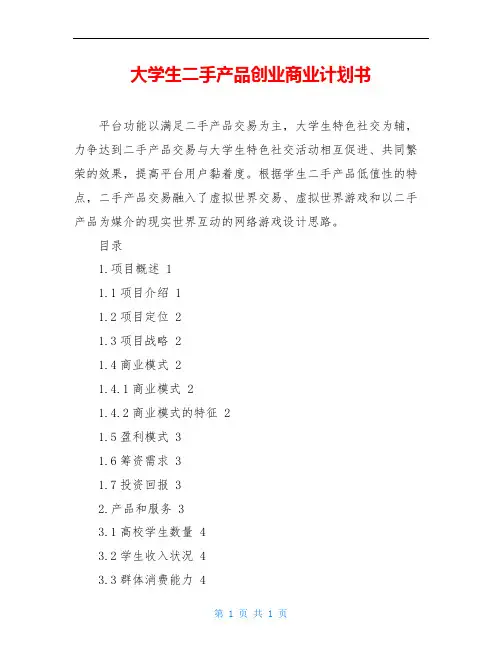 大学生二手产品创业商业计划书

平台功能以满足二手产品交易为主，大学生特色社交为辅，力争达到二手产品交易与大学生特色社交活动相互促进、共同繁荣的效果，提高平台用户黏着度。根据学生二手产品低值性的特点，二手产品交易融入了虚拟世界交易、虚拟世界游戏和以二手产品为媒介的现实世界互动的网络游戏设计思路。

目录

1.项目概述 1

1.1 项目介绍 1

1.2 项目定位 2

1.3 项目战略 2

1.4 商业模式 2

1.4.1 商业模式 2

1.4.2 商业模式的特征 2

1.5 盈利模式 3

1.6 筹资需求 3

1.7 投资回报 3

2.产品和服务 3

3.1 高校学生数量 4

3.2 学生收入状况 4

3.3 群体消费能力 4

第 1 页 共 1 页